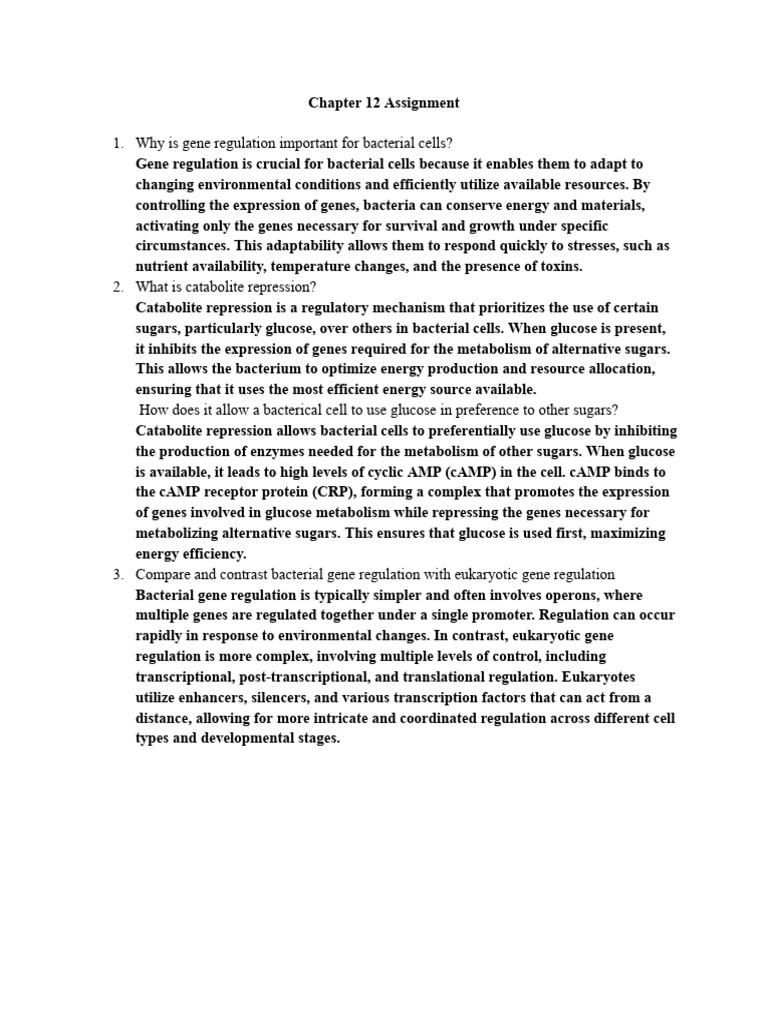 Chapter 12 Assignment

1. Why is gene regulation important for bacterial cells?
Gene regulation is crucial for bacterial cells because it enables them to adapt to changing environmental conditions and efficiently utilize available resources. By controlling the expression of genes, bacteria can conserve energy and materials, activating only the genes necessary for survival and growth under specific circumstances. This adaptability allows them to respond quickly to stresses, such as nutrient availability, temperature changes, and the presence of toxins.

2. What is catabolite repression?
Catabolite repression is a regulatory mechanism that prioritizes the use of certain sugars, particularly glucose, over others in bacterial cells. When glucose is present, it inhibits the expression of genes required for the metabolism of alternative sugars. This allows the bacterium to optimize energy production and resource allocation, ensuring that it uses the most efficient energy source available.
How does it allow a bacterical cell to use glucose in preference to other sugars?
Catabolite repression allows bacterial cells to preferentially use glucose by inhibiting the production of enzymes needed for the metabolism of other sugars. When glucose is available, it leads to high levels of cyclic AMP (cAMP) in the cell. cAMP binds to the cAMP receptor protein (CRP), forming a complex that promotes the expression of genes involved in glucose metabolism while repressing the genes necessary for metabolizing alternative sugars. This ensures that glucose is used first, maximizing energy efficiency.

3. Compare and contrast bacterial gene regulation with eukaryotic gene regulation
Bacterial gene regulation is typically simpler and often involves operons, where multiple genes are regulated together under a single promoter. Regulation can occur rapidly in response to environmental changes. In contrast, eukaryotic gene regulation is more complex, involving multiple levels of control, including transcriptional, post-transcriptional, and translational regulation. Eukaryotes utilize enhancers, silencers, and various transcription factors that can act from a distance, allowing for more intricate and coordinated regulation across different cell types and developmental stages.